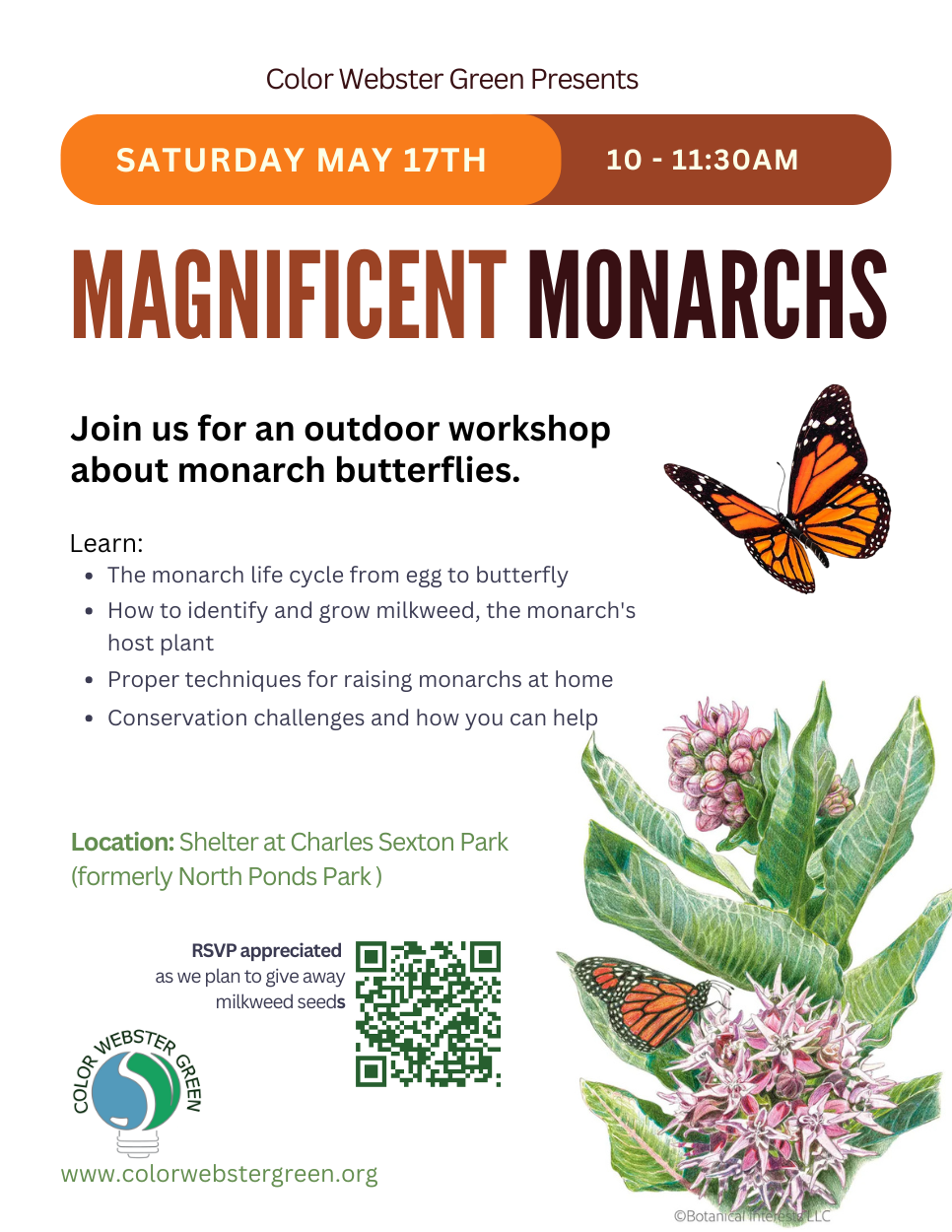 Color Webster Green Presents

SATURDAY MAY 17TH

10 - 11:30AM

MAGNIFICENT MONARCHS

Join us for an outdoor workshop about monarch butterflies.

Learn:
• The monarch life cycle from egg to butterfly
• How to identify and grow milkweed, the monarch's host plant
• Proper techniques for raising monarchs at home
• Conservation challenges and how you can help

Location: Shelter at Charles Sexton Park (formerly North Ponds Park )

RSVP appreciated
as we plan to give away
milkweed seeds

COLOR WEBSTER GREEN

www.colorwebstergreen.org

©Botanical Interests LLC